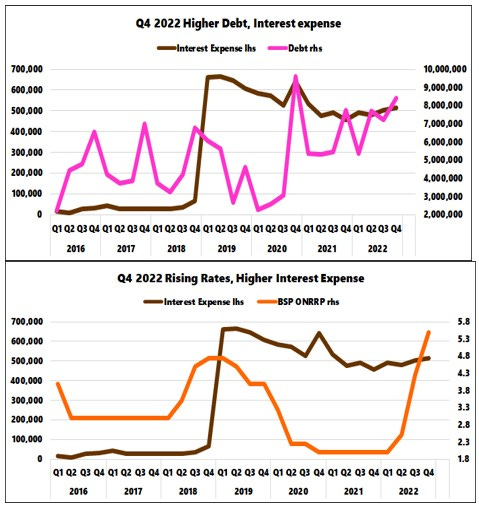 Q4 2022 Higher Debt, Interest expense

Interest Expense lhs   Debt rhs

700,000
600,000
500,000
400,000
300,000
200,000
100,000
0

10,000,000
9,000,000
8,000,000
7,000,000
6,000,000
5,000,000
4,000,000
3,000,000
2,000,000

Q1 Q2 Q3 Q4 Q1 Q2 Q3 Q4 Q1 Q2 Q3 Q4 Q1 Q2 Q3 Q4 Q1 Q2 Q3 Q4 Q1 Q2 Q3 Q4 Q1 Q2 Q3 Q4

2016 2017 2018 2019 2020 2021 2022

Q4 2022 Rising Rates, Higher Interest Expense

Interest Expense lhs   BSP ONRRP rhs

700,000
600,000
500,000
400,000
300,000
200,000
100,000
0

5.8
5.3
4.8
4.3
3.8
3.3
2.8
2.3
1.8

Q1 Q2 Q3 Q4 Q1 Q2 Q3 Q4 Q1 Q2 Q3 Q4 Q1 Q2 Q3 Q4 Q1 Q2 Q3 Q4 Q1 Q2 Q3 Q4 Q1 Q2 Q3 Q4

2016 2017 2018 2019 2020 2021 2022